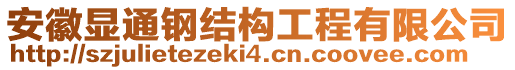 安徽显通钢结构工程有限公司
http://szjulietezeki4.cn.coovee.com